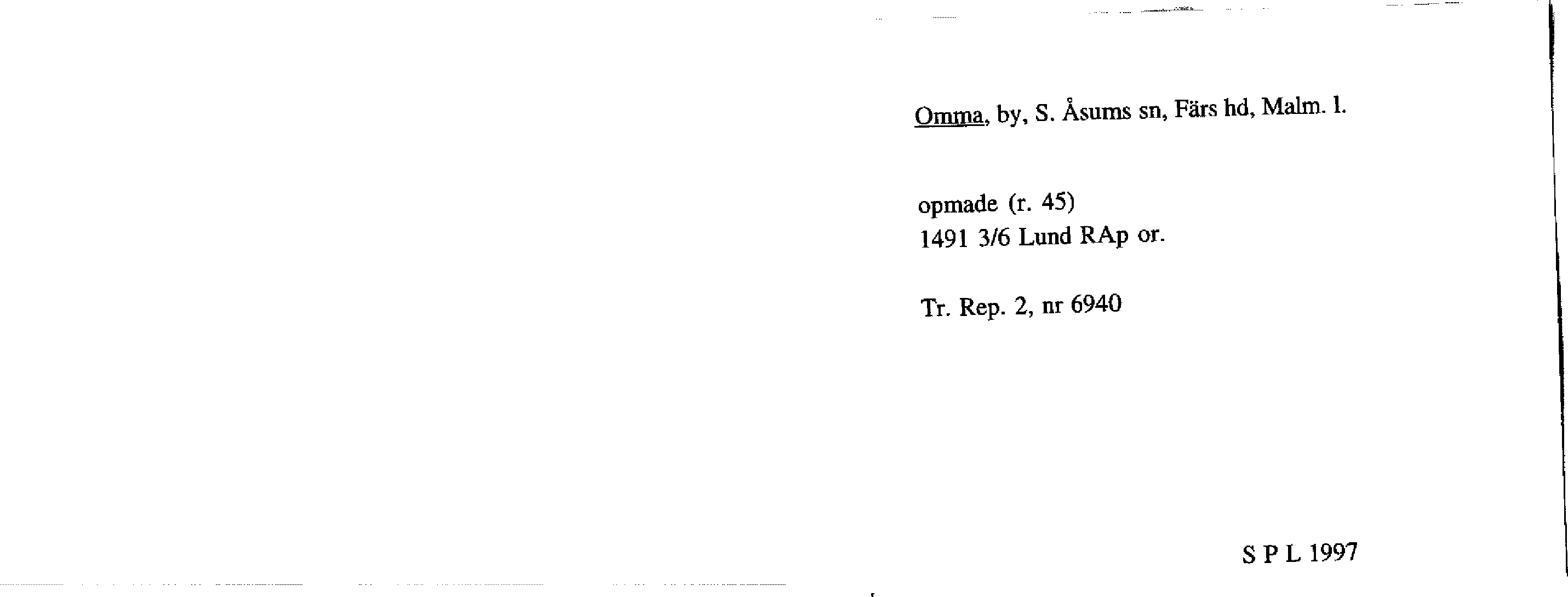 Omma, by, S. Åsums sn, Färs hd, Malm. l.

opmade (r. 45)
1491 3/6 Lund RAp or.

Tr. Rep. 2, nr 6940

S P L 1997